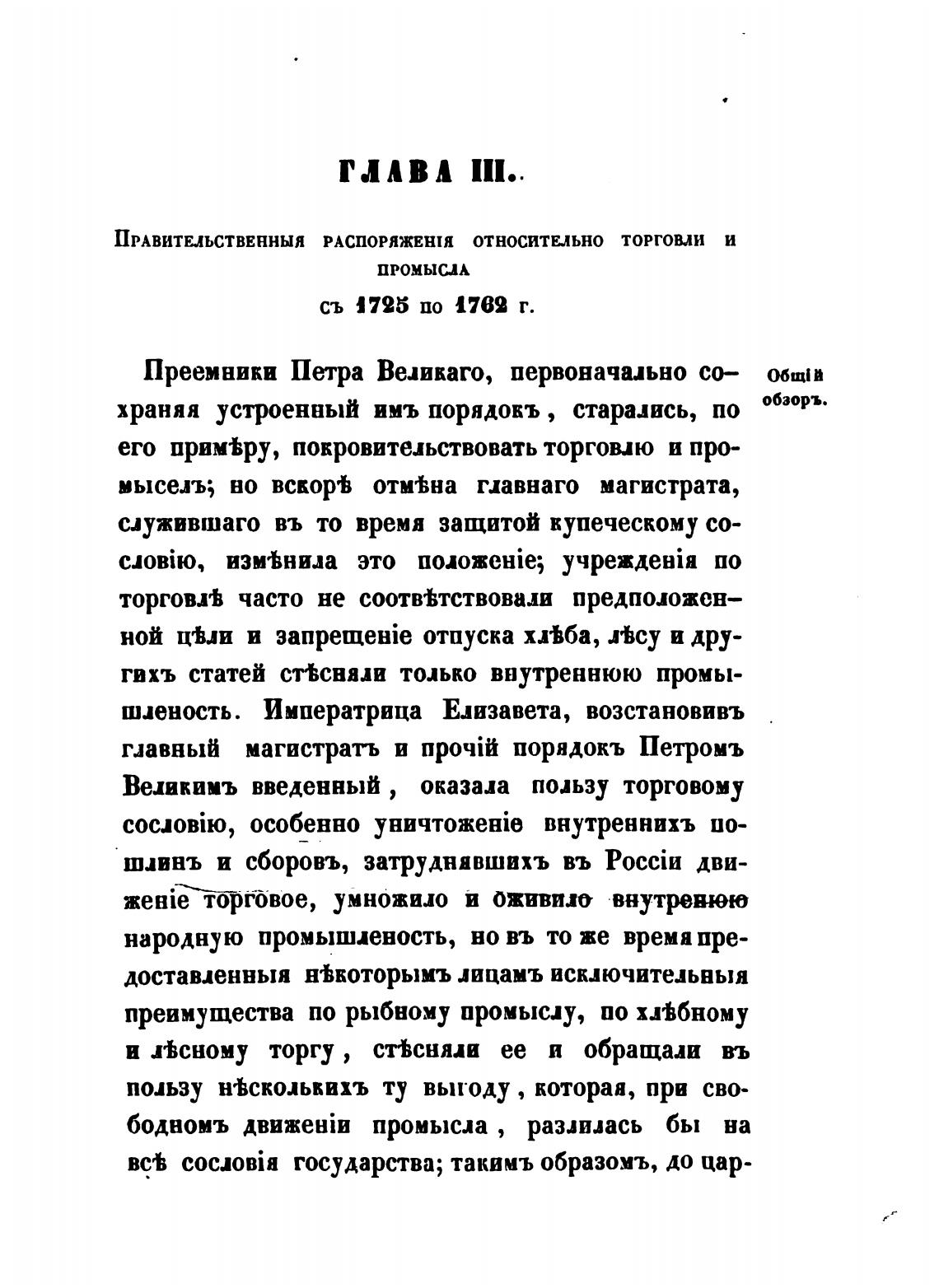 ГЛАВА III.

Правительственныя распоряженія относительно торговли и промысла

съ 1725 по 1762 г.

Общій обзоръ.

Преемники Петра Великаго, первоначально сохраняя устроенный имъ порядокъ, старались, по его примѣру, покровительствовать торговлю и промыселъ; но вскорѣ отмѣна главнаго магистрата, служившаго въ то время защитой купеческому сословію, измѣнила это положеніе; учрежденія по торговлѣ часто не соотвѣтствовали предположенной цѣли и запрещеніе отпуска хлѣба, лѣсу и другихъ статей стѣсняли только внутреннюю промышленость. Императрица Елизавета, возстановивъ главный магистратъ и прочій порядокъ Петромъ Великимъ введенный, оказала пользу торговому сословію, особенно уничтоженіе внутреннихъ пошлинъ и сборовъ, затруднявшихъ въ Россіи движеніе торговое, умножило и оживило внутреннюю народную промышленость, но въ то же время предоставленныя нѣкоторымъ лицамъ исключительныя преимущества по рыбному промыслу, по хлѣбному и лѣсному торгу, стѣсняли ее и обращали въ пользу нѣсколькихъ ту выгоду, которая, при свободномъ движеніи промысла, разлилась бы на всѣ сословія государства; такимъ образомъ, до цар-